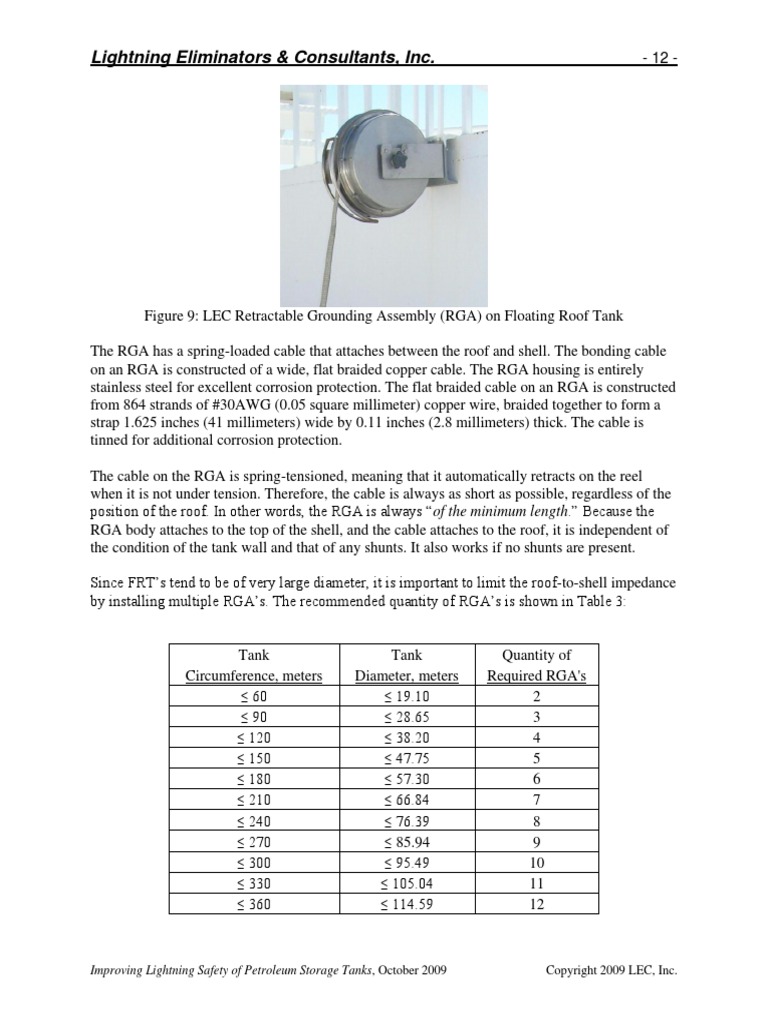 Lightning Eliminators & Consultants, Inc. - 12 -

Figure 9: LEC Retractable Grounding Assembly (RGA) on Floating Roof Tank

The RGA has a spring-loaded cable that attaches between the roof and shell. The bonding cable on an RGA is constructed of a wide, flat braided copper cable. The RGA housing is entirely stainless steel for excellent corrosion protection. The flat braided cable on an RGA is constructed from 864 strands of #30AWG (0.05 square millimeter) copper wire, braided together to form a strap 1.625 inches (41 millimeters) wide by 0.11 inches (2.8 millimeters) thick. The cable is tinned for additional corrosion protection.

The cable on the RGA is spring-tensioned, meaning that it automatically retracts on the reel when it is not under tension. Therefore, the cable is always as short as possible, regardless of the position of the roof. In other words, the RGA is always "of the minimum length." Because the RGA body attaches to the top of the shell, and the cable attaches to the roof, it is independent of the condition of the tank wall and that of any shunts. It also works if no shunts are present.

Since FRT's tend to be of very large diameter, it is important to limit the roof-to-shell impedance by installing multiple RGA's. The recommended quantity of RGA's is shown in Table 3:

| Tank Circumference, meters | Tank Diameter, meters | Quantity of Required RGA's |
|---|---|---|
| ≤ 60 | ≤ 19.10 | 2 |
| ≤ 90 | ≤ 28.65 | 3 |
| ≤ 120 | ≤ 38.20 | 4 |
| ≤ 150 | ≤ 47.75 | 5 |
| ≤ 180 | ≤ 57.30 | 6 |
| ≤ 210 | ≤ 66.84 | 7 |
| ≤ 240 | ≤ 76.39 | 8 |
| ≤ 270 | ≤ 85.94 | 9 |
| ≤ 300 | ≤ 95.49 | 10 |
| ≤ 330 | ≤ 105.04 | 11 |
| ≤ 360 | ≤ 114.59 | 12 |

Improving Lightning Safety of Petroleum Storage Tanks, October 2009 Copyright 2009 LEC, Inc.